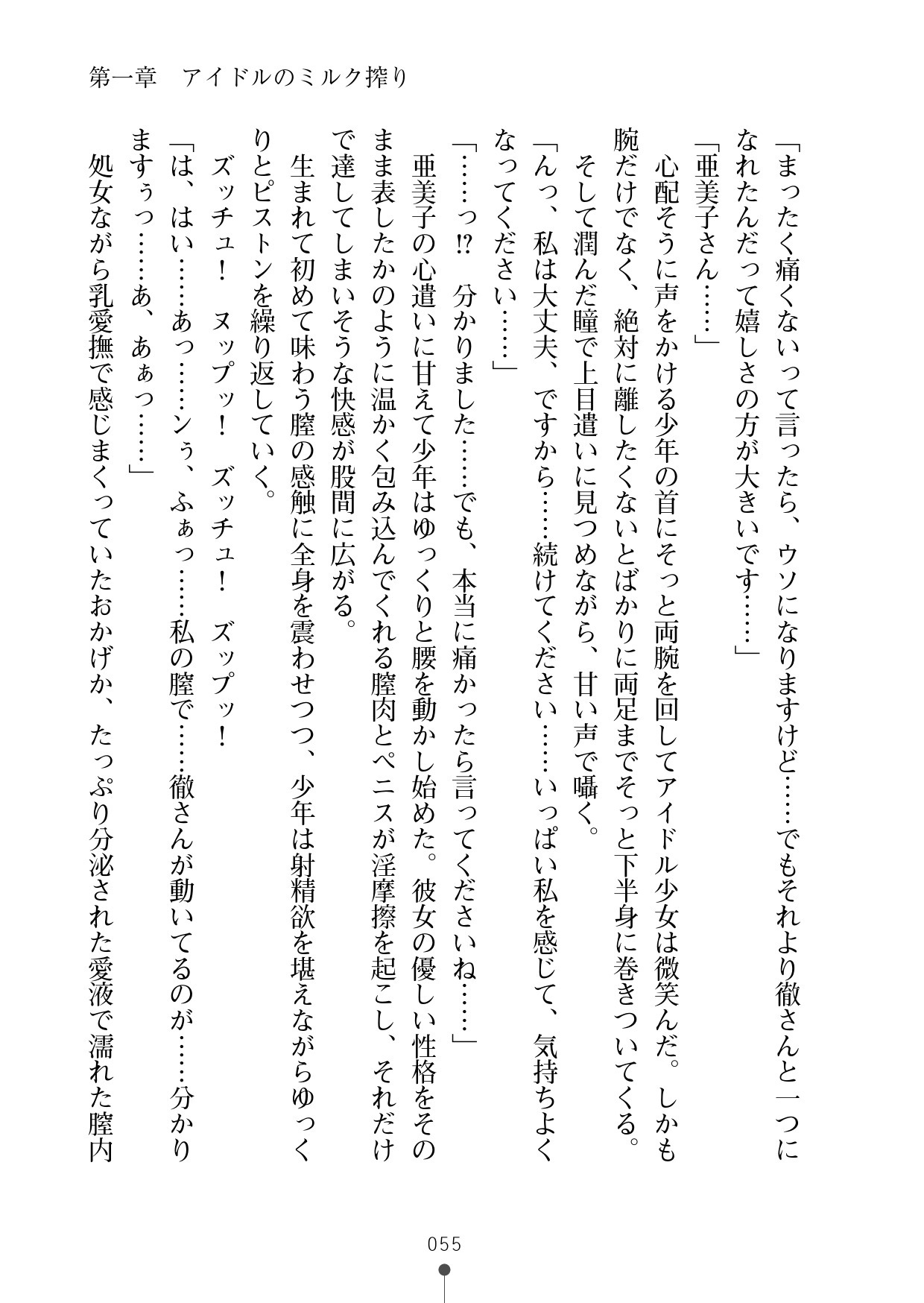 第一章　アイドルのミルク搾り

「まったく痛くないって言ったら、ウソになりますけど……でもそれより徹さんと一つになれたんだって嬉しさの方が大きいです……」

「亜美子さん……」

心配そうに声をかける少年の首にそっと両腕を回してアイドル少女は微笑んだ。しかも腕だけでなく、絶対に離したくないとばかりに両足までそっと下半身に巻きついてくる。

そして潤んだ瞳で上目遣いに見つめながら、甘い声で囁く。

「んっ、私は大丈夫、ですから……続けてください……いっぱい私を感じて、気持ちよくなってください……」

「……っ!? 分かりました……でも、本当に痛かったら言ってくださいね……」

亜美子の心遣いに甘えて少年はゆっくりと腰を動かし始めた。彼女の優しい性格をそのまま表したかのように温かく包み込んでくれる膣肉とペニスが淫摩擦を起こし、それだけで達してしまいそうな快感が股間に広がる。

生まれて初めて味わう膣の感触に全身を震わせつつ、少年は射精欲を堪えながらゆっくりとピストンを繰り返していく。

ズッチュ！　ヌップッ！　ズッチュ！　ズップッ！

「は、はい……あっ……ンぅ、ふぁっ……私の膣で……徹さんが動いてるのが……分かりますぅっ……あ、あぁっ……」

処女ながら乳愛撫で感じまくっていたおかげか、たっぷり分泌された愛液で濡れた膣内

055